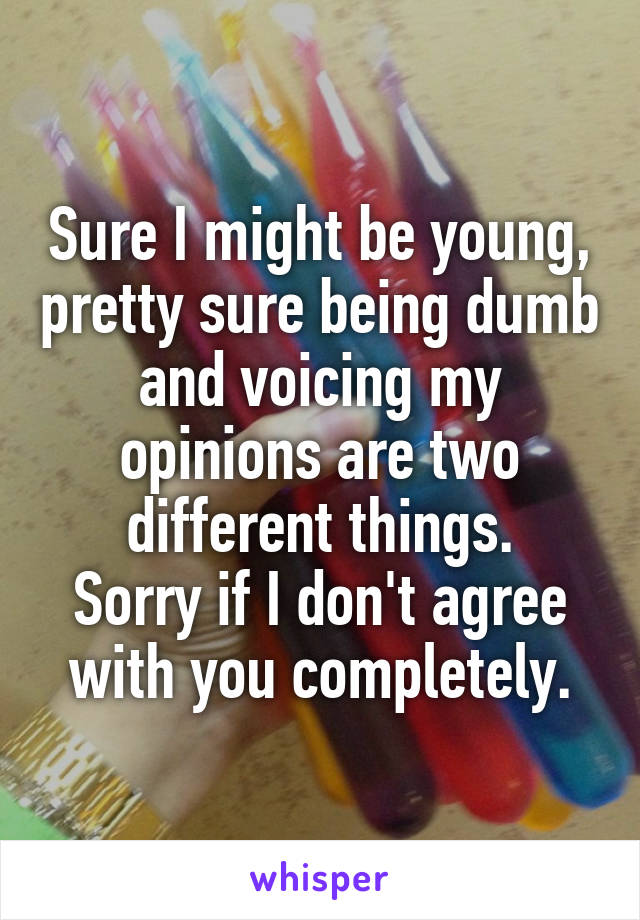 Sure I might be young, pretty sure being dumb and voicing my opinions are two different things.
Sorry if I don't agree with you completely.

whisper